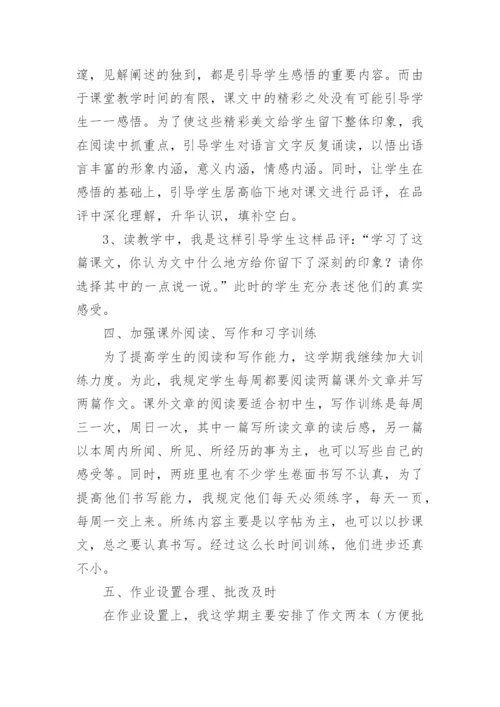 邃，见解阐述的独到，都是引导学生感悟的重要内容。而由于课堂教学时间的有限，课文中的精彩之处没有可能引导学生一一感悟。为了使这些精彩美文给学生留下整体印象，我在阅读中抓重点，引导学生对语言文字反复诵读，以悟出语言丰富的形象内涵，意义内涵，情感内涵。同时，让学生在感悟的基础上，引导学生居高临下地对课文进行品评，在品评中深化理解，升华认识，填补空白。

3、读教学中，我是这样引导学生这样品评：“学习了这篇课文，你认为文中什么地方给你留下了深刻的印象？请你选择其中的一点说一说。”此时的学生充分表述他们的真实感受。

四、加强课外阅读、写作和习字训练

为了提高学生的阅读和写作能力，这学期我继续加大训练力度。为此，我规定学生每周都要阅读两篇课外文章并写两篇作文。课外文章的阅读要适合初中生，写作训练是每周三一次，周日一次，其中一篇写所读文章的读后感，另一篇以本周内所闻、所见、所经历的事为主，也可以写些自己的感受等。同时，两班里也有不少学生卷面书写不认真，为了提高他们书写能力，我规定他们每天必须练字，每天一页，每周一交上来。所练内容主要是以字帖为主，也可以以抄课文，总之要认真书写。经过这么长时间训练，他们进步还真不小。

五、作业设置合理、批改及时

在作业设置上，我这学期主要安排了作文两本（方便批